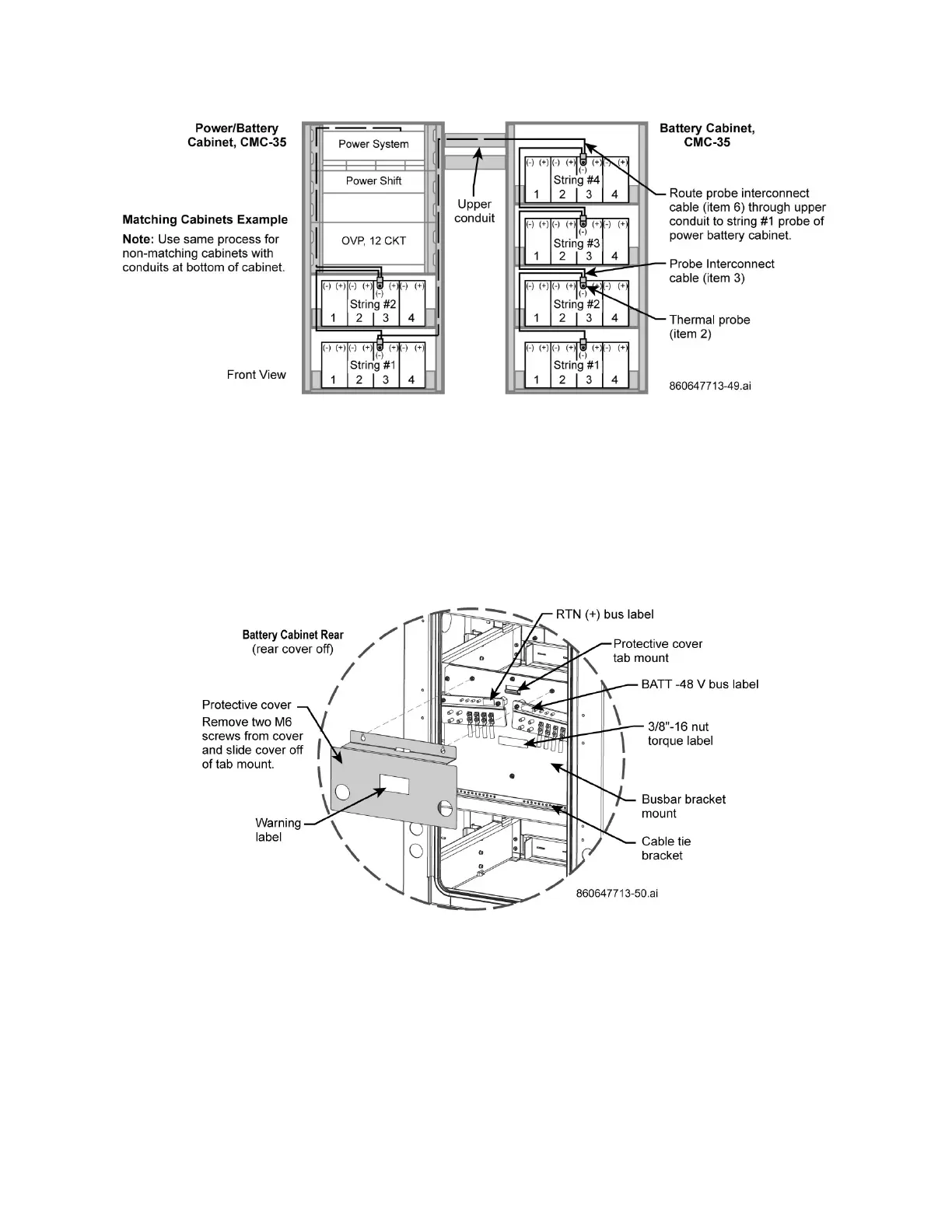 Power/Battery Cabinet, CMC-35

Matching Cabinets Example

Note: Use same process for non-matching cabinets with conduits at bottom of cabinet.

Front View

Power System

Power Shift

OVP, 12 CKT

(-) (+) (-) (+) (-) (+) (-) (+)
(-)
String #2
1 2 3 4

(-) (+) (-) (+) (-) (+) (-) (+)
(-)
String #1
1 2 3 4

Upper conduit

Battery Cabinet, CMC-35

(-) (+) (-) (+) (-) (+) (-) (+)
(-)
String #4
1 2 3 4

(-) (+) (-) (+) (-) (+) (-) (+)
(-)
String #3
1 2 3 4

(-) (+) (-) (+) (-) (+) (-) (+)
(-)
String #2
1 2 3 4

(-) (+) (-) (+) (-) (+) (-) (+)
(-)
String #1
1 2 3 4

Route probe interconnect cable (item 6) through upper conduit to string #1 probe of power battery cabinet.

Probe Interconnect cable (item 3)

Thermal probe (item 2)

860647713-49.ai

Battery Cabinet Rear
(rear cover off)

Protective cover
Remove two M6 screws from cover and slide cover off of tab mount.

Warning label

RTN (+) bus label

Protective cover tab mount

BATT -48 V bus label

3/8"-16 nut torque label

Busbar bracket mount

Cable tie bracket

860647713-50.ai